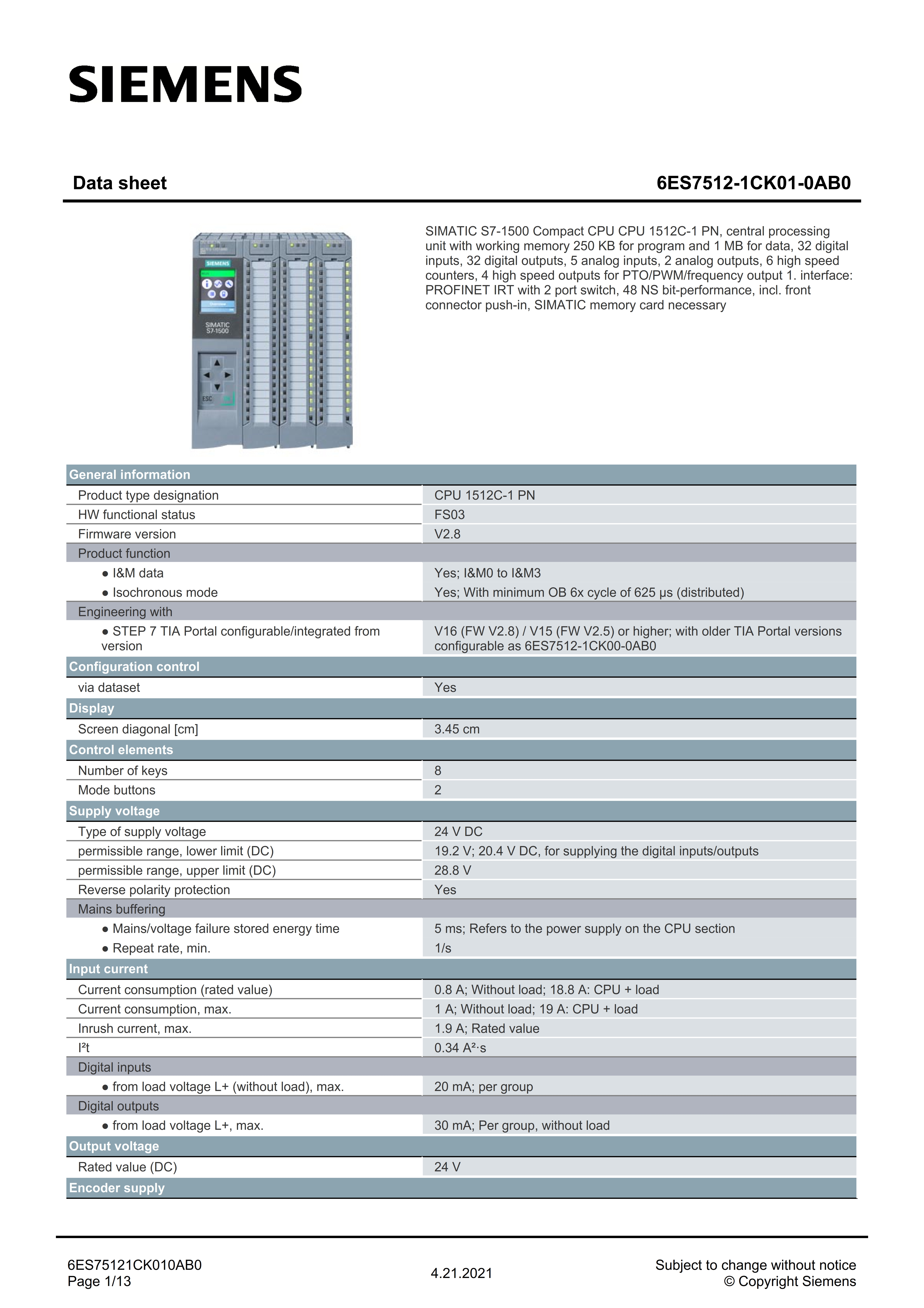 SIEMENS

Data sheet 6ES7512-1CK01-0AB0

SIEMENS

SIMATIC S7-1500

ESC

SIMATIC S7-1500 Compact CPU CPU 1512C-1 PN, central processing unit with working memory 250 KB for program and 1 MB for data, 32 digital inputs, 32 digital outputs, 5 analog inputs, 2 analog outputs, 6 high speed counters, 4 high speed outputs for PTO/PWM/frequency output 1. interface: PROFINET IRT with 2 port switch, 48 NS bit-performance, incl. front connector push-in, SIMATIC memory card necessary

| General information | |
|---|---|
| Product type designation | CPU 1512C-1 PN |
| HW functional status | FS03 |
| Firmware version | V2.8 |
| Product function | |
| ● I&M data | Yes; I&M0 to I&M3 |
| ● Isochronous mode | Yes; With minimum OB 6x cycle of 625 µs (distributed) |
| Engineering with | |
| ● STEP 7 TIA Portal configurable/integrated from version | V16 (FW V2.8) / V15 (FW V2.5) or higher; with older TIA Portal versions configurable as 6ES7512-1CK00-0AB0 |
| Configuration control | |
| via dataset | Yes |
| Display | |
| Screen diagonal [cm] | 3.45 cm |
| Control elements | |
| Number of keys | 8 |
| Mode buttons | 2 |
| Supply voltage | |
| Type of supply voltage | 24 V DC |
| permissible range, lower limit (DC) | 19.2 V; 20.4 V DC, for supplying the digital inputs/outputs |
| permissible range, upper limit (DC) | 28.8 V |
| Reverse polarity protection | Yes |
| Mains buffering | |
| ● Mains/voltage failure stored energy time | 5 ms; Refers to the power supply on the CPU section |
| ● Repeat rate, min. | 1/s |
| Input current | |
| Current consumption (rated value) | 0.8 A; Without load; 18.8 A: CPU + load |
| Current consumption, max. | 1 A; Without load; 19 A: CPU + load |
| Inrush current, max. | 1.9 A; Rated value |
| I²t | 0.34 A²·s |
| Digital inputs | |
| ● from load voltage L+ (without load), max. | 20 mA; per group |
| Digital outputs | |
| ● from load voltage L+, max. | 30 mA; Per group, without load |
| Output voltage | |
| Rated value (DC) | 24 V |
| Encoder supply | |

6ES75121CK010AB0
Page 1/13

4.21.2021

Subject to change without notice
© Copyright Siemens